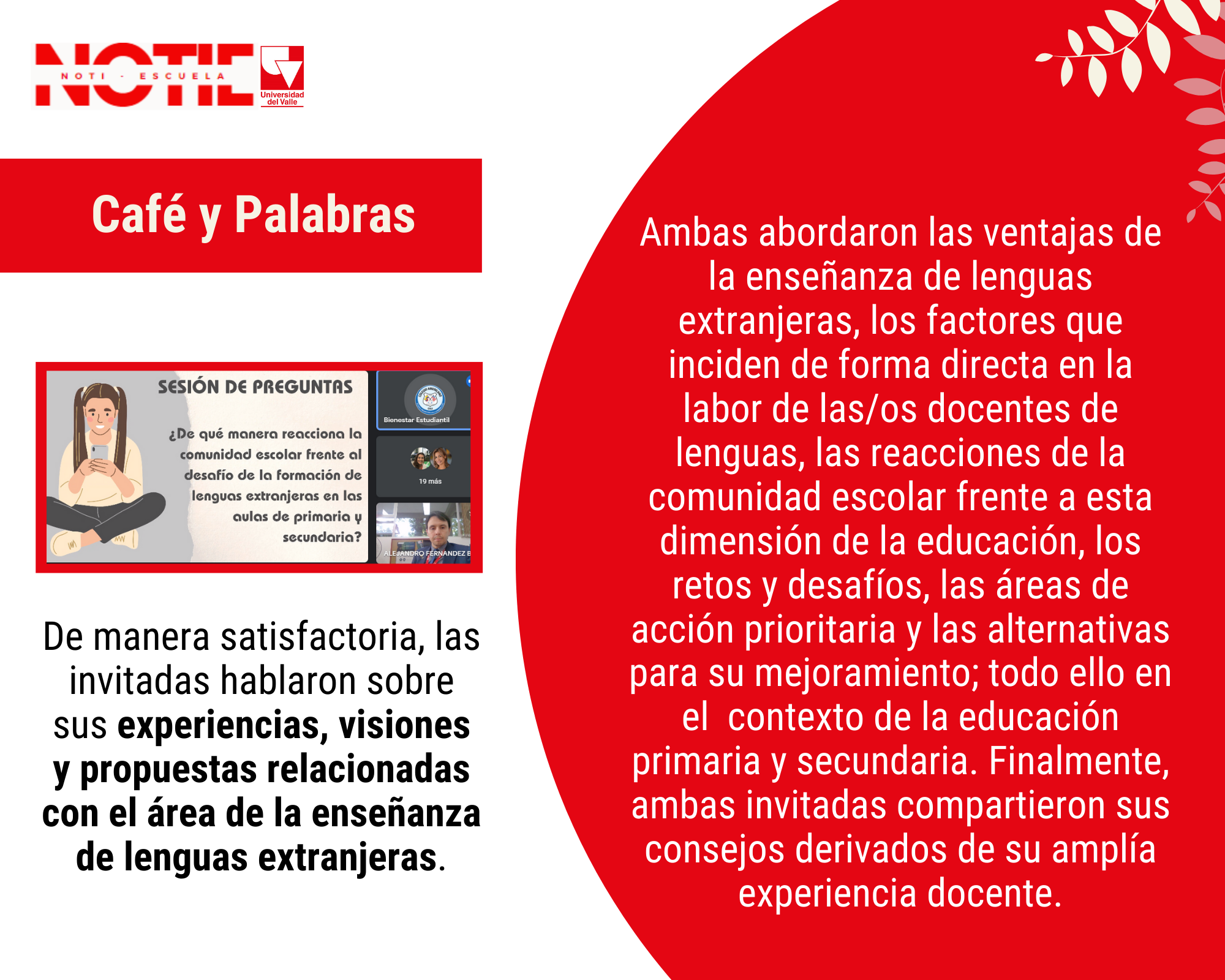 NOTIE
NOTI - ESCUELA
Universidad del Valle

Café y Palabras

SESIÓN DE PREGUNTAS

¿De qué manera reacciona la comunidad escolar frente al desafío de la formación de lenguas extranjeras en las aulas de primaria y secundaria?

Bienestar Estudiantil

19 más

ALEJANDRO FERNANDEZ B

De manera satisfactoria, las invitadas hablaron sobre sus experiencias, visiones y propuestas relacionadas con el área de la enseñanza de lenguas extranjeras.

Ambas abordaron las ventajas de la enseñanza de lenguas extranjeras, los factores que inciden de forma directa en la labor de las/os docentes de lenguas, las reacciones de la comunidad escolar frente a esta dimensión de la educación, los retos y desafíos, las áreas de acción prioritaria y las alternativas para su mejoramiento; todo ello en el contexto de la educación primaria y secundaria. Finalmente, ambas invitadas compartieron sus consejos derivados de su amplía experiencia docente.